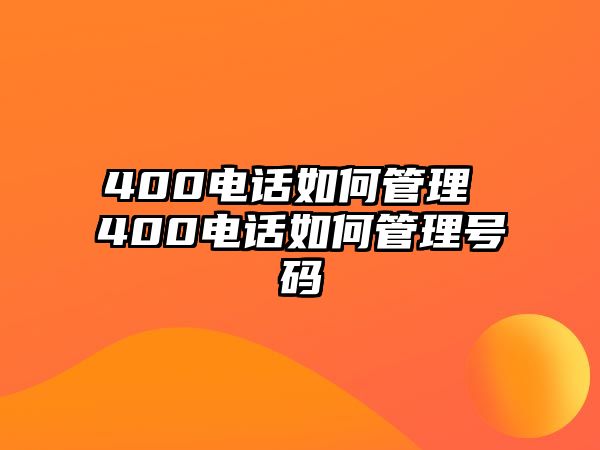 400电话如何管理 400电话如何管理号码